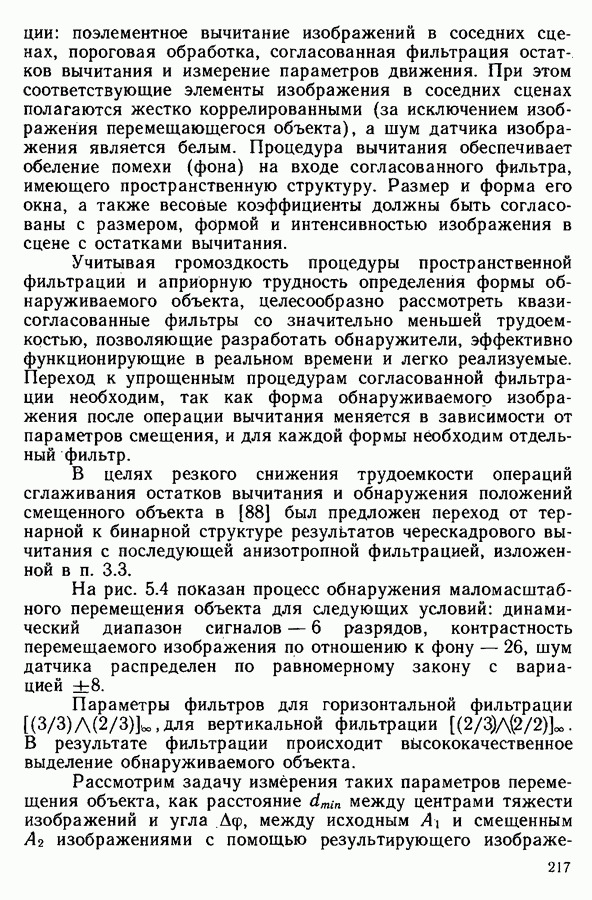 ции: поэлементное вычитание изображений в соседних сценах, пороговая обработка, согласованная фильтрация остатков вычитания и измерение параметров движения. При этом соответствующие элементы изображения в соседних сценах полагаются жестко коррелированными (за исключением изображения перемещающегося объекта), а шум датчика изображения является белым. Процедура вычитания обеспечивает обеление помехи (фона) на входе согласованного фильтра, имеющего пространственную структуру. Размер и форма его окна, а также весовые коэффициенты должны быть согласованы с размером, формой и интенсивностью изображения в сцене с остатками вычитания.

Учитывая громоздкость процедуры пространственной фильтрации и априорную трудность определения формы обнаруживаемого объекта, целесообразно рассмотреть квазисогласованные фильтры со значительно меньшей трудоемкостью, позволяющие разработать обнаружители, эффективно функционирующие в реальном времени и легко реализуемые. Переход к упрощенным процедурам согласованной фильтрации необходим, так как форма обнаруживаемого изображения после операции вычитания меняется в зависимости от параметров смещения, и для каждой формы необходим отдельный фильтр.

В целях резкого снижения трудоемкости операций сглаживания остатков вычитания и обнаружения положений смещенного объекта в [88] был предложен переход от тернарной к бинарной структуре результатов черескадрового вычитания с последующей анизотропной фильтрацией, изложенной в п. 3.3.

На рис. 5.4 показан процесс обнаружения маломасштабного перемещения объекта для следующих условий: динамический диапазон сигналов — 6 разрядов, контрастность перемещаемого изображения по отношению к фону — 26, шум датчика распределен по равномерному закону с вариацией $\pm 8$.

Параметры фильтров для горизонтальной фильтрации $[(3/3)\wedge(2/3)]_\infty$, для вертикальной фильтрации $[(2/3)\wedge(2/2)]_\infty$. В результате фильтрации происходит высококачественное выделение обнаруживаемого объекта.

Рассмотрим задачу измерения таких параметров перемещения объекта, как расстояние $d_{min}$ между центрами тяжести изображений и угла $\Delta\varphi$, между исходным $A_1$ и смещенным $A_2$ изображениями с помощью результирующего изображе-

217